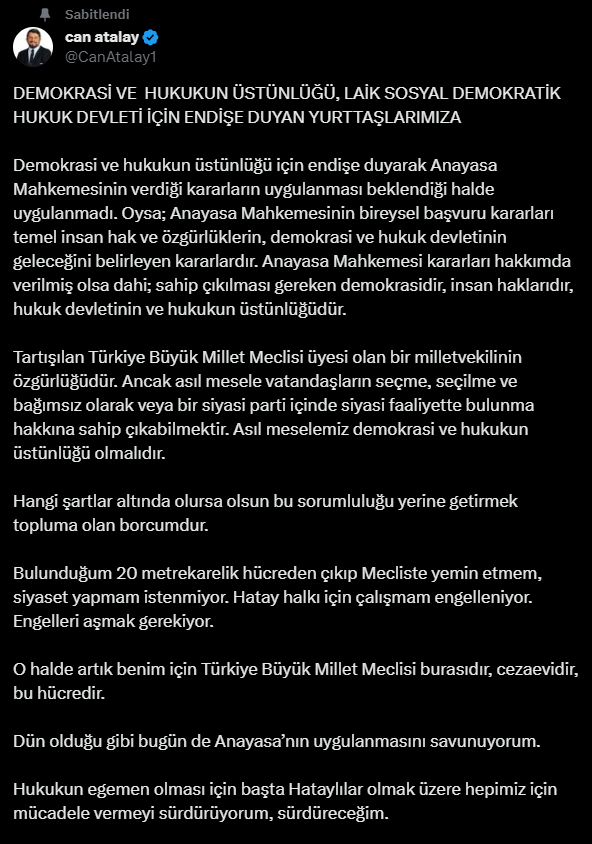 Sabitlendi

can atalay
@CanAtalay1

DEMOKRASİ VE HUKUKUN ÜSTÜNLÜĞÜ, LAİK SOSYAL DEMOKRATİK HUKUK DEVLETİ İÇİN ENDİŞE DUYAN YURTTAŞLARIMIZA

Demokrasi ve hukukun üstünlüğü için endişe duyarak Anayasa Mahkemesinin verdiği kararların uygulanması beklendiği halde uygulanmadı. Oysa; Anayasa Mahkemesinin bireysel başvuru kararları temel insan hak ve özgürlüklerin, demokrasi ve hukuk devletinin geleceğini belirleyen kararlardır. Anayasa Mahkemesi kararları hakkımda verilmiş olsa dahi; sahip çıkılması gereken demokrasidir, insan haklarıdır, hukuk devletinin ve hukukun üstünlüğüdür.

Tartışılan Türkiye Büyük Millet Meclisi üyesi olan bir milletvekilinin özgürlüğüdür. Ancak asıl mesele vatandaşların seçme, seçilme ve bağımsız olarak veya bir siyasi parti içinde siyasi faaliyette bulunma hakkına sahip çıkabilmektir. Asıl meselemiz demokrasi ve hukukun üstünlüğü olmalıdır.

Hangi şartlar altında olursa olsun bu sorumluluğu yerine getirmek topluma olan borcumdur.

Bulunduğum 20 metrekarelik hücreden çıkıp Mecliste yemin etmem, siyaset yapmam istenmiyor. Hatay halkı için çalışmam engelleniyor. Engelleri aşmak gerekiyor.

O halde artık benim için Türkiye Büyük Millet Meclisi burasıdır, cezaevidir, bu hücredir.

Dün olduğu gibi bugün de Anayasa'nın uygulanmasını savunuyorum.

Hukukun egemen olması için başta Hataylılar olmak üzere hepimiz için mücadele vermeyi sürdürüyorum, sürdüreceğim.